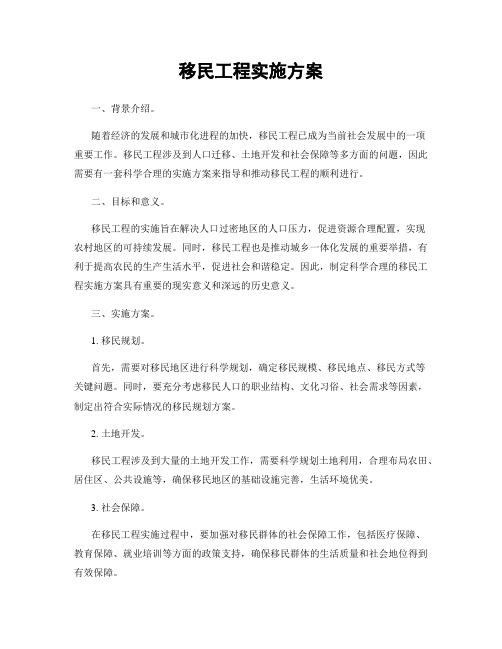 移民工程实施方案

一、背景介绍。

随着经济的发展和城市化进程的加快，移民工程已成为当前社会发展中的一项重要工作。移民工程涉及到人口迁移、土地开发和社会保障等多方面的问题，因此需要有一套科学合理的实施方案来指导和推动移民工程的顺利进行。

二、目标和意义。

移民工程的实施旨在解决人口过密地区的人口压力，促进资源合理配置，实现农村地区的可持续发展。同时，移民工程也是推动城乡一体化发展的重要举措，有利于提高农民的生产生活水平，促进社会和谐稳定。因此，制定科学合理的移民工程实施方案具有重要的现实意义和深远的历史意义。

三、实施方案。

1. 移民规划。

首先，需要对移民地区进行科学规划，确定移民规模、移民地点、移民方式等关键问题。同时，要充分考虑移民人口的职业结构、文化习俗、社会需求等因素，制定出符合实际情况的移民规划方案。

2. 土地开发。

移民工程涉及到大量的土地开发工作，需要科学规划土地利用，合理布局农田、居住区、公共设施等，确保移民地区的基础设施完善，生活环境优美。

3. 社会保障。

在移民工程实施过程中，要加强对移民群体的社会保障工作，包括医疗保障、教育保障、就业培训等方面的政策支持，确保移民群体的生活质量和社会地位得到有效保障。